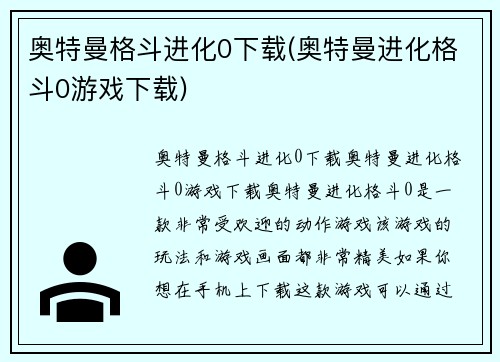 奥特曼格斗进化0下载(奥特曼进化格斗0游戏下载)

奥特曼格斗进化0下载奥特曼进化格斗0游戏下载奥特曼进化格斗0是一款非常受欢迎的动作游戏该游戏的玩法和游戏画面都非常精美如果你想在手机上下载这款游戏可以通过